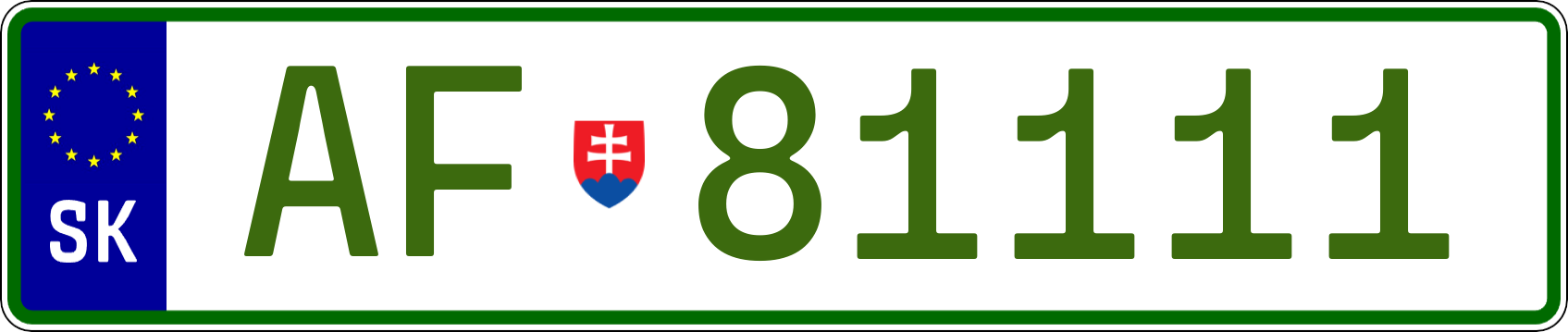 SK

AF 81111